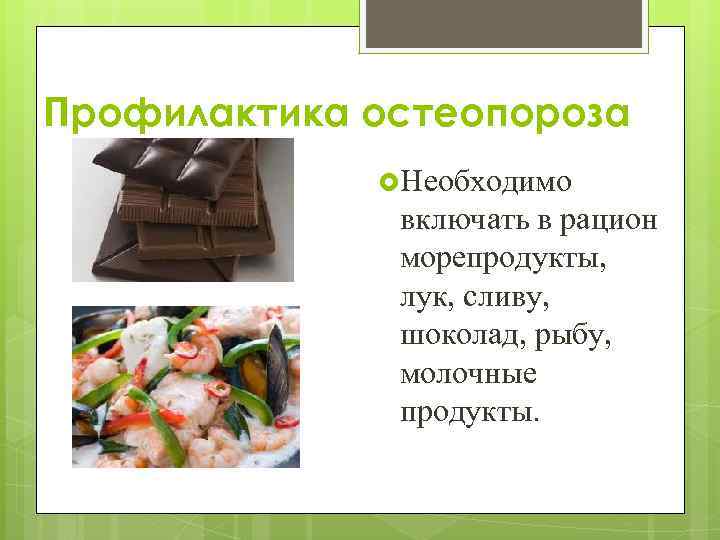 Профилактика остеопороза

Необходимо включать в рацион морепродукты, лук, сливу, шоколад, рыбу, молочные продукты.